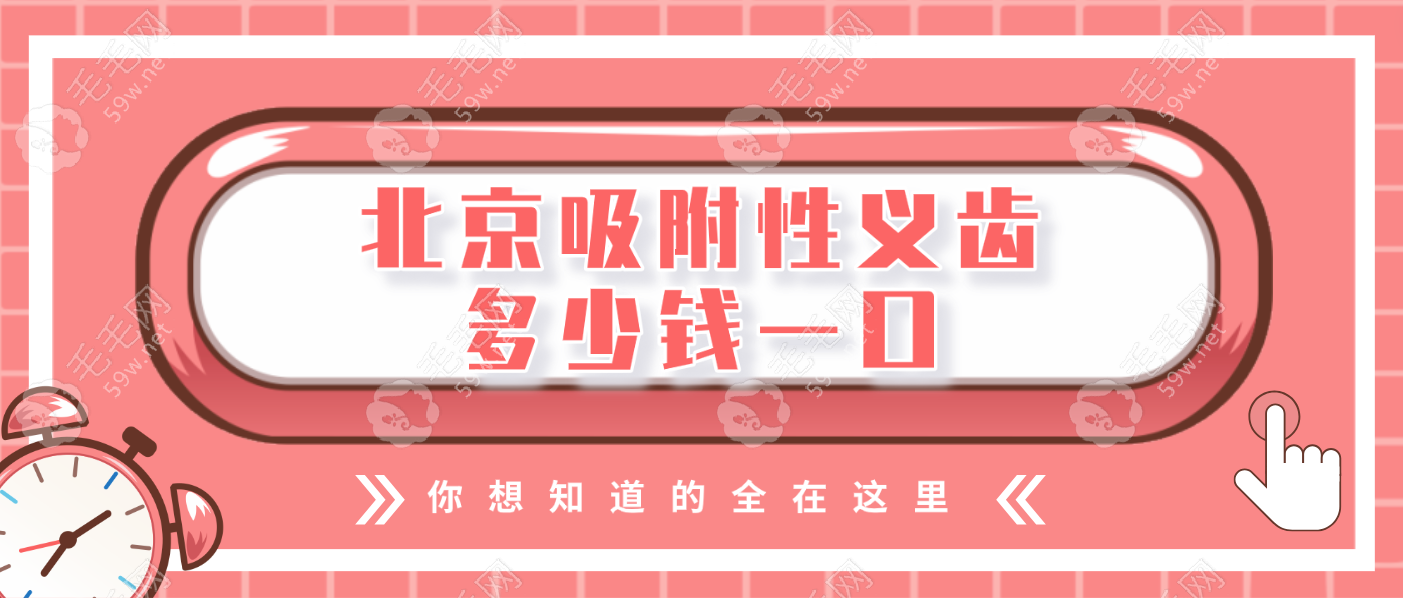 北京吸附性义齿
多少钱一口

你想知道的全在这里

毛毛网
59w.net